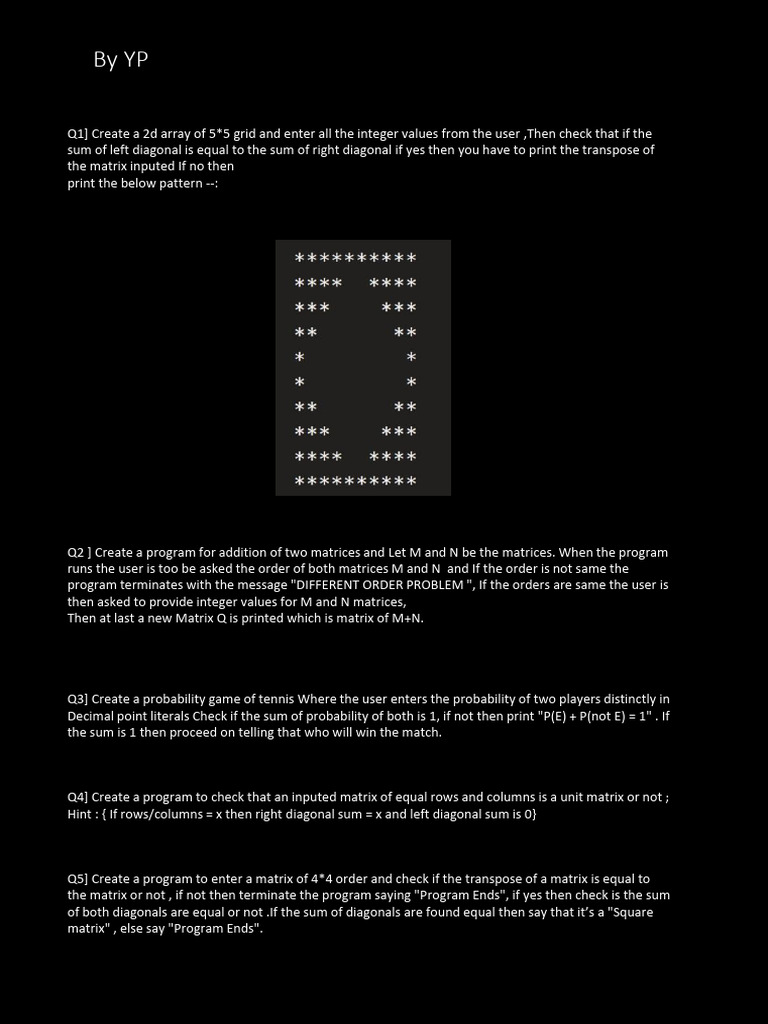 By YP

Q1] Create a 2d array of 5*5 grid and enter all the integer values from the user ,Then check that if the sum of left diagonal is equal to the sum of right diagonal if yes then you have to print the transpose of the matrix inputed If no then
print the below pattern --:

```
**********
****    ****
***      ***
**        **
*          *
*          *
**        **
***      ***
****    ****
**********
```

Q2 ] Create a program for addition of two matrices and Let M and N be the matrices. When the program runs the user is too be asked the order of both matrices M and N and If the order is not same the program terminates with the message "DIFFERENT ORDER PROBLEM ", If the orders are same the user is then asked to provide integer values for M and N matrices,
Then at last a new Matrix Q is printed which is matrix of M+N.

Q3] Create a probability game of tennis Where the user enters the probability of two players distinctly in Decimal point literals Check if the sum of probability of both is 1, if not then print "P(E) + P(not E) = 1" . If the sum is 1 then proceed on telling that who will win the match.

Q4] Create a program to check that an inputed matrix of equal rows and columns is a unit matrix or not ;
Hint : { If rows/columns = x then right diagonal sum = x and left diagonal sum is 0}

Q5] Create a program to enter a matrix of 4*4 order and check if the transpose of a matrix is equal to the matrix or not , if not then terminate the program saying "Program Ends", if yes then check is the sum of both diagonals are equal or not .If the sum of diagonals are found equal then say that it's a "Square matrix" , else say "Program Ends".